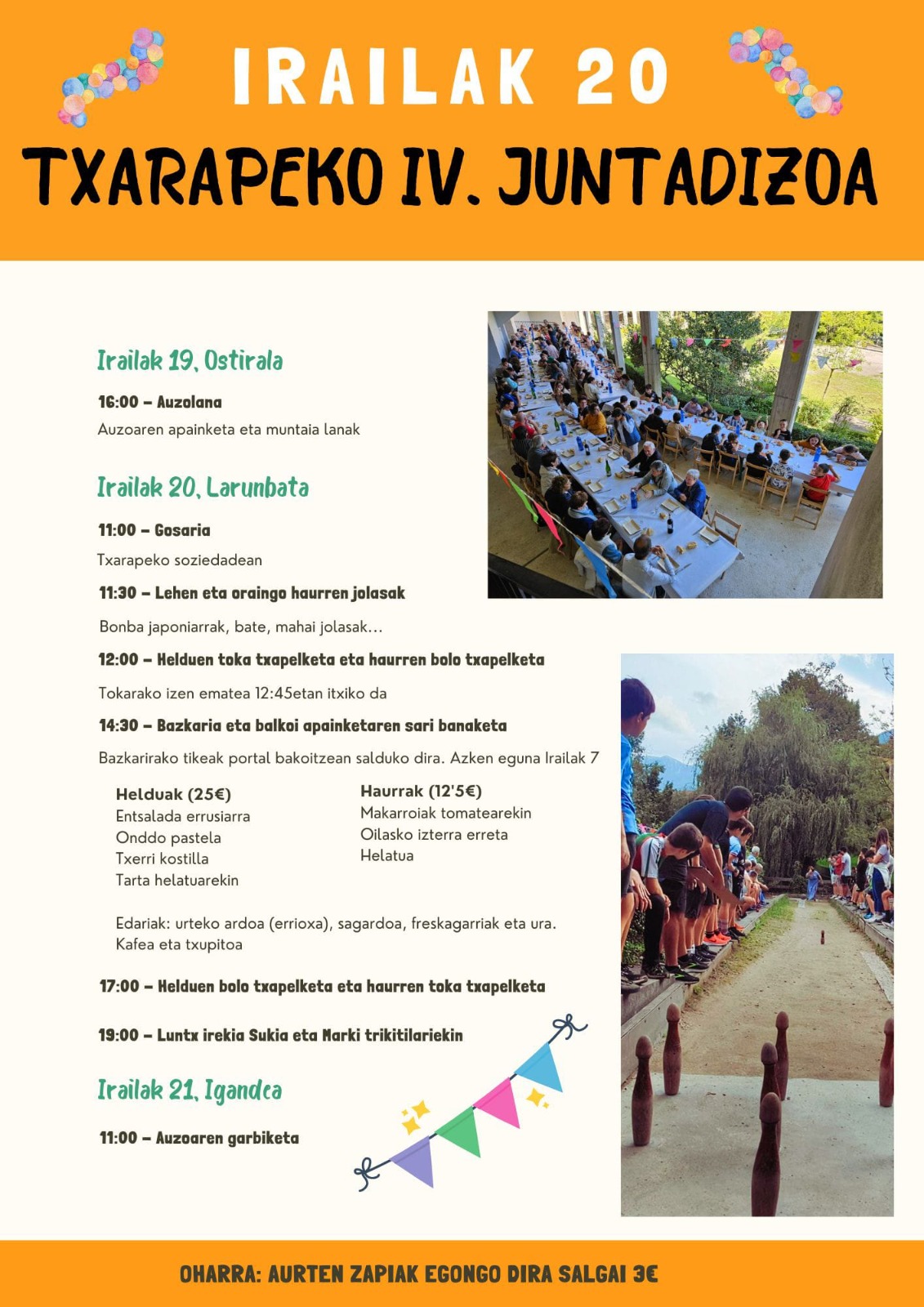 IRAILAK 20

TXARAPEKO IV. JUNTADIZOA

Irailak 19, Ostirala

16:00 – Auzolana

Auzoaren apainketa eta muntaia lanak

Irailak 20, Larunbata

11:00 – Gosaria

Txarapeko soziedadean

11:30 – Lehen eta oraingo haurren jolasak

Bonba japoniarrak, bate, mahai jolasak...

12:00 – Helduen toka txapelketa eta haurren bolo txapelketa

Tokarako izen ematea 12:45etan itxiko da

14:30 – Bazkaria eta balkoi apainketaren sari banaketa

Bazkarirako tikeak portal bakoitzean salduko dira. Azken eguna Irailak 7

Helduak (25€)
Entsalada errusiarra
Onddo pastela
Txerri kostilla
Tarta helatuarekin

Haurrak (12'5€)
Makarroiak tomatearekin
Oilasko izterra erreta
Helatua

Edariak: urteko ardoa (errioxa), sagardoa, freskagarriak eta ura.
Kafea eta txupitoa

17:00 – Helduen bolo txapelketa eta haurren toka txapelketa

19:00 – Luntx irekia Sukia eta Marki trikitilariekin

Irailak 21, Igandea

11:00 – Auzoaren garbiketa

OHARRA: AURTEN ZAPIAK EGONGO DIRA SALGAI 3€